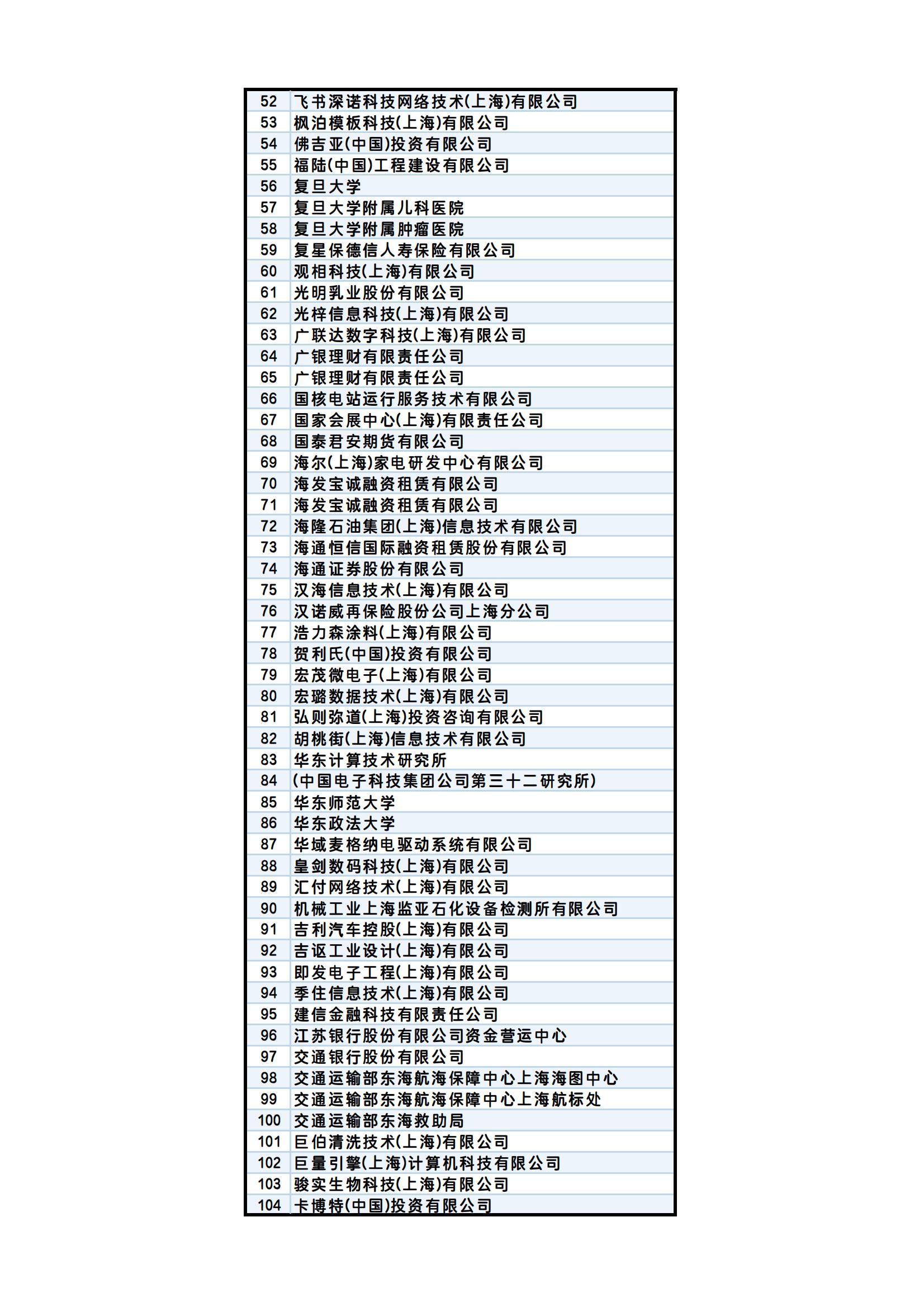 | 52 | 飞书深诺科技网络技术(上海)有限公司 |
|---|---|
| 53 | 枫泊模板科技(上海)有限公司 |
| 54 | 佛吉亚(中国)投资有限公司 |
| 55 | 福陆(中国)工程建设有限公司 |
| 56 | 复旦大学 |
| 57 | 复旦大学附属儿科医院 |
| 58 | 复旦大学附属肿瘤医院 |
| 59 | 复星保德信人寿保险有限公司 |
| 60 | 观相科技(上海)有限公司 |
| 61 | 光明乳业股份有限公司 |
| 62 | 光梓信息科技(上海)有限公司 |
| 63 | 广联达数字科技(上海)有限公司 |
| 64 | 广银理财有限责任公司 |
| 65 | 广银理财有限责任公司 |
| 66 | 国核电站运行服务技术有限公司 |
| 67 | 国家会展中心(上海)有限责任公司 |
| 68 | 国泰君安期货有限公司 |
| 69 | 海尔(上海)家电研发中心有限公司 |
| 70 | 海发宝诚融资租赁有限公司 |
| 71 | 海发宝诚融资租赁有限公司 |
| 72 | 海隆石油集团(上海)信息技术有限公司 |
| 73 | 海通恒信国际融资租赁股份有限公司 |
| 74 | 海通证券股份有限公司 |
| 75 | 汉海信息技术(上海)有限公司 |
| 76 | 汉诺威再保险股份公司上海分公司 |
| 77 | 浩力森涂料(上海)有限公司 |
| 78 | 贺利氏(中国)投资有限公司 |
| 79 | 宏茂微电子(上海)有限公司 |
| 80 | 宏璐数据技术(上海)有限公司 |
| 81 | 弘则弥道(上海)投资咨询有限公司 |
| 82 | 胡桃街(上海)信息技术有限公司 |
| 83 | 华东计算技术研究所 |
| 84 | (中国电子科技集团公司第三十二研究所) |
| 85 | 华东师范大学 |
| 86 | 华东政法大学 |
| 87 | 华域麦格纳电驱动系统有限公司 |
| 88 | 皇剑数码科技(上海)有限公司 |
| 89 | 汇付网络技术(上海)有限公司 |
| 90 | 机械工业上海监亚石化设备检测所有限公司 |
| 91 | 吉利汽车控股(上海)有限公司 |
| 92 | 吉讴工业设计(上海)有限公司 |
| 93 | 即发电子工程(上海)有限公司 |
| 94 | 季住信息技术(上海)有限公司 |
| 95 | 建信金融科技有限责任公司 |
| 96 | 江苏银行股份有限公司资金营运中心 |
| 97 | 交通银行股份有限公司 |
| 98 | 交通运输部东海航海保障中心上海海图中心 |
| 99 | 交通运输部东海航海保障中心上海航标处 |
| 100 | 交通运输部东海救助局 |
| 101 | 巨伯清洗技术(上海)有限公司 |
| 102 | 巨量引擎(上海)计算机科技有限公司 |
| 103 | 骏实生物科技(上海)有限公司 |
| 104 | 卡博特(中国)投资有限公司 |